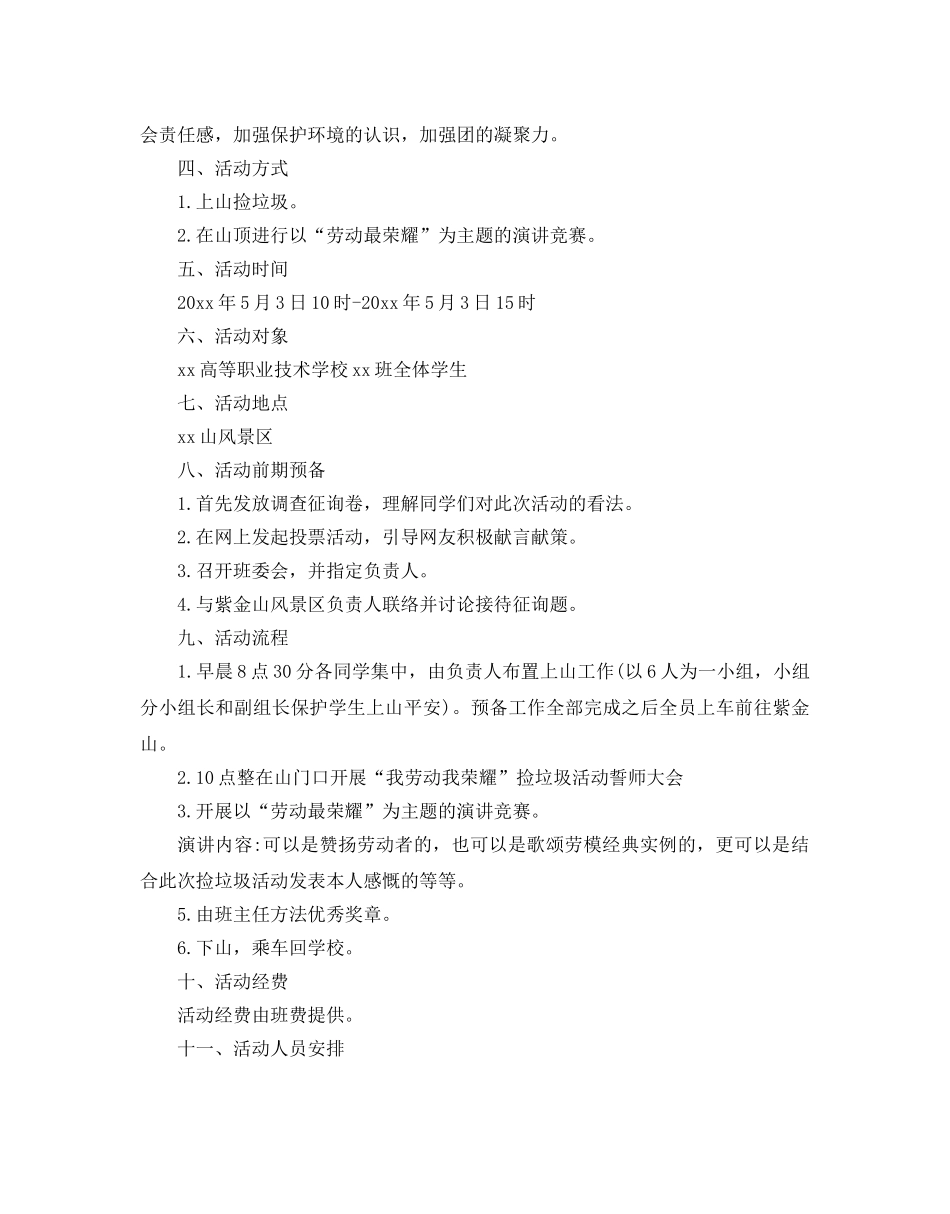 会责任感，加强保护环境的认识，加强团的凝聚力。

四、活动方式

1.上山捡垃圾。

2.在山顶进行以“劳动最荣耀”为主题的演讲竞赛。

五、活动时间

20xx年5月3日10时-20xx年5月3日15时

六、活动对象

xx高等职业技术学校xx班全体学生

七、活动地点

xx山风景区

八、活动前期预备

1.首先发放调查征询卷，理解同学们对此次活动的看法。

2.在网上发起投票活动，引导网友积极献言献策。

3.召开班委会，并指定负责人。

4.与紫金山风景区负责人联络并讨论接待征询题。

九、活动流程

1.早晨8点30分各同学集中，由负责人布置上山工作(以6人为一小组，小组分小组长和副组长保护学生上山平安)。预备工作全部完成之后全员上车前往紫金山。

2.10点整在山门口开展“我劳动我荣耀”捡垃圾活动誓师大会

3.开展以“劳动最荣耀”为主题的演讲竞赛。

演讲内容:可以是赞扬劳动者的，也可以是歌颂劳模经典实例的，更可以是结合此次捡垃圾活动发表本人感慨的等等。

5.由班主任方法优秀奖章。

6.下山，乘车回学校。

十、活动经费

活动经费由班费提供。

十一、活动人员安排